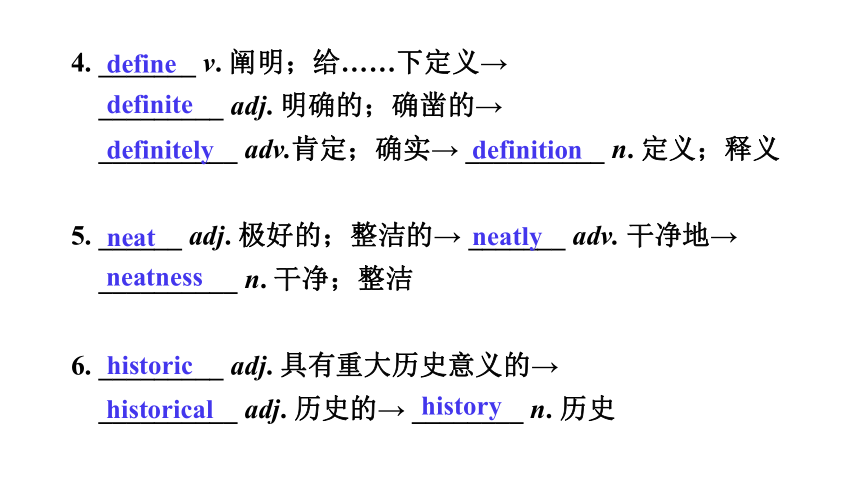 4. define v. 阐明；给……下定义→ definite adj. 明确的；确凿的→ definitely adv.肯定；确实→ definition n. 定义；释义

5. neat adj. 极好的；整洁的→ neatly adv. 干净地→ neatness n. 干净；整洁

6. historic adj. 具有重大历史意义的→ historical adj. 历史的→ history n. 历史